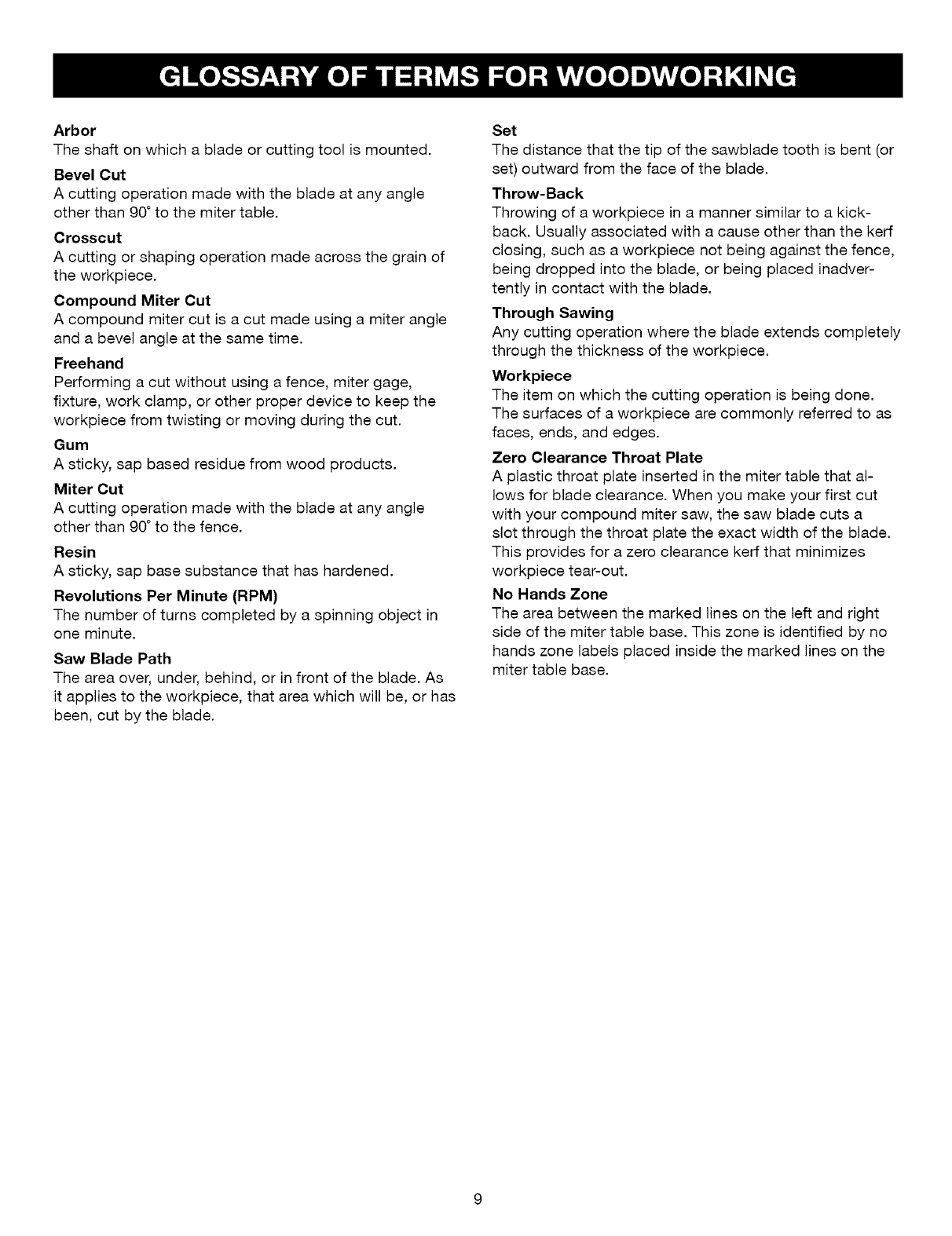 GLOSSARY OF TERMS FOR WOODWORKING

Arbor
The shaft on which a blade or cutting tool is mounted.

Bevel Cut
A cutting operation made with the blade at any angle other than 90° to the miter table.

Crosscut
A cutting or shaping operation made across the grain of the workpiece.

Compound Miter Cut
A compound miter cut is a cut made using a miter angle and a bevel angle at the same time.

Freehand
Performing a cut without using a fence, miter gage, fixture, work clamp, or other proper device to keep the workpiece from twisting or moving during the cut.

Gum
A sticky, sap based residue from wood products.

Miter Cut
A cutting operation made with the blade at any angle other than 90° to the fence.

Resin
A sticky, sap base substance that has hardened.

Revolutions Per Minute (RPM)
The number of turns completed by a spinning object in one minute.

Saw Blade Path
The area over, under, behind, or in front of the blade. As it applies to the workpiece, that area which will be, or has been, cut by the blade.

Set
The distance that the tip of the sawblade tooth is bent (or set) outward from the face of the blade.

Throw-Back
Throwing of a workpiece in a manner similar to a kickback. Usually associated with a cause other than the kerf closing, such as a workpiece not being against the fence, being dropped into the blade, or being placed inadvertently in contact with the blade.

Through Sawing
Any cutting operation where the blade extends completely through the thickness of the workpiece.

Workpiece
The item on which the cutting operation is being done. The surfaces of a workpiece are commonly referred to as faces, ends, and edges.

Zero Clearance Throat Plate
A plastic throat plate inserted in the miter table that allows for blade clearance. When you make your first cut with your compound miter saw, the saw blade cuts a slot through the throat plate the exact width of the blade. This provides for a zero clearance kerf that minimizes workpiece tear-out.

No Hands Zone
The area between the marked lines on the left and right side of the miter table base. This zone is identified by no hands zone labels placed inside the marked lines on the miter table base.

9